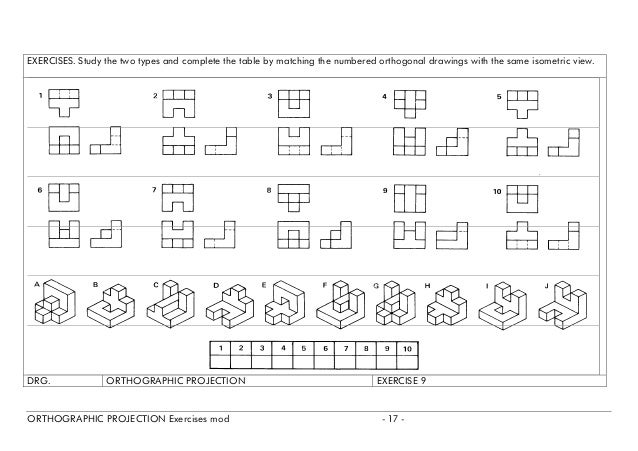 EXERCISES. Study the two types and complete the table by matching the numbered orthogonal drawings with the same isometric view.

1

2

3

4

5

6

7

8

9

10

A B C D E F G H I J

| 1 | 2 | 3 | 4 | 5 | 6 | 7 | 8 | 9 | 10 |
|---|---|---|---|---|---|---|---|---|---|
|  |  |  |  |  |  |  |  |  |  |

DRG. ORTHOGRAPHIC PROJECTION EXERCISE 9

ORTHOGRAPHIC PROJECTION Exercises mod - 17 -